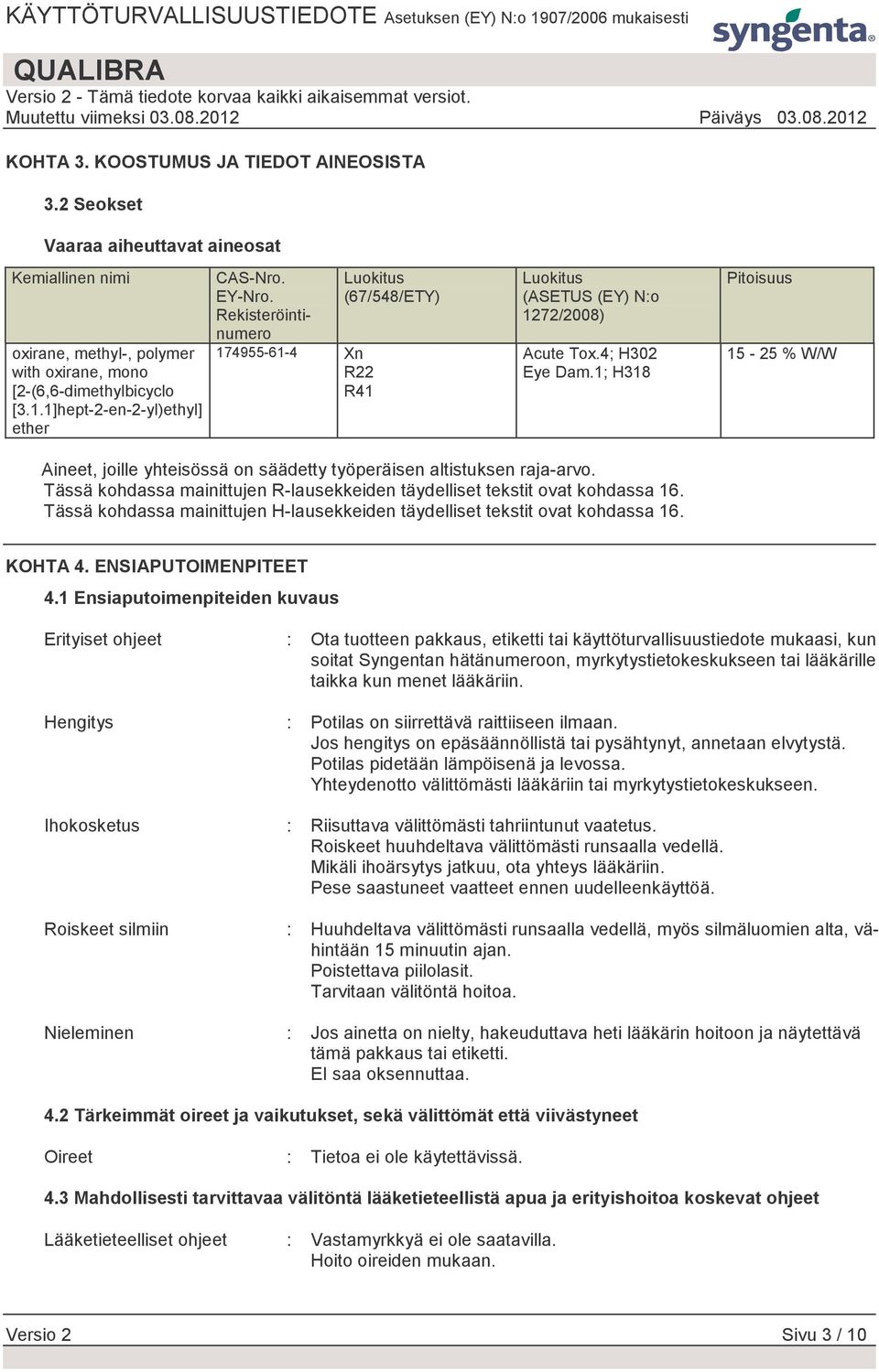 KÄYTTÖTURVALLISUUSTIEDOTE Asetuksen (EY) N:o 1907/2006 mukaisesti

syngenta

QUALIBRA
Versio 2 - Tämä tiedote korvaa kaikki aikaisemmat versiot.
Muutettu viimeksi 03.08.2012 Päiväys 03.08.2012

KOHTA 3. KOOSTUMUS JA TIEDOT AINEOSISTA

3.2 Seokset

Vaaraa aiheuttavat aineosat

| Kemiallinen nimi | CAS-Nro. EY-Nro. Rekisteröintinumero | Luokitus (67/548/ETY) | Luokitus (ASETUS (EY) N:o 1272/2008) | Pitoisuus |
|---|---|---|---|---|
| oxirane, methyl-, polymer with oxirane, mono [2-(6,6-dimethylbicyclo [3.1.1]hept-2-en-2-yl)ethyl] ether | 174955-61-4 | Xn R22 R41 | Acute Tox.4; H302 Eye Dam.1; H318 | 15 - 25 % W/W |

Aineet, joille yhteisössä on säädetty työperäisen altistuksen raja-arvo.
Tässä kohdassa mainittujen R-lausekkeiden täydelliset tekstit ovat kohdassa 16.
Tässä kohdassa mainittujen H-lausekkeiden täydelliset tekstit ovat kohdassa 16.

KOHTA 4. ENSIAPUTOIMENPITEET

4.1 Ensiaputoimenpiteiden kuvaus

Erityiset ohjeet : Ota tuotteen pakkaus, etiketti tai käyttöturvallisuustiedote mukaasi, kun soitat Syngentan hätänumeroon, myrkytystietokeskukseen tai lääkärille taikka kun menet lääkäriin.

Hengitys : Potilas on siirrettävä raittiiseen ilmaan.
Jos hengitys on epäsäännöllistä tai pysähtynyt, annetaan elvytystä.
Potilas pidetään lämpöisenä ja levossa.
Yhteydenotto välittömästi lääkäriin tai myrkytystietokeskukseen.

Ihokosketus : Riisuttava välittömästi tahriintunut vaatetus.
Roiskeet huuhdeltava välittömästi runsaalla vedellä.
Mikäli ihoärsytys jatkuu, ota yhteys lääkäriin.
Pese saastuneet vaatteet ennen uudelleenkäyttöä.

Roiskeet silmiin : Huuhdeltava välittömästi runsaalla vedellä, myös silmäluomien alta, vähintään 15 minuutin ajan.
Poistettava piilolasit.
Tarvitaan välitöntä hoitoa.

Nieleminen : Jos ainetta on nielty, hakeuduttava heti lääkärin hoitoon ja näytettävä tämä pakkaus tai etiketti.
EI saa oksennuttaa.

4.2 Tärkeimmät oireet ja vaikutukset, sekä välittömät että viivästyneet

Oireet : Tietoa ei ole käytettävissä.

4.3 Mahdollisesti tarvittavaa välitöntä lääketieteellistä apua ja erityishoitoa koskevat ohjeet

Lääketieteelliset ohjeet : Vastamyrkkyä ei ole saatavilla.
Hoito oireiden mukaan.

Versio 2 Sivu 3 / 10